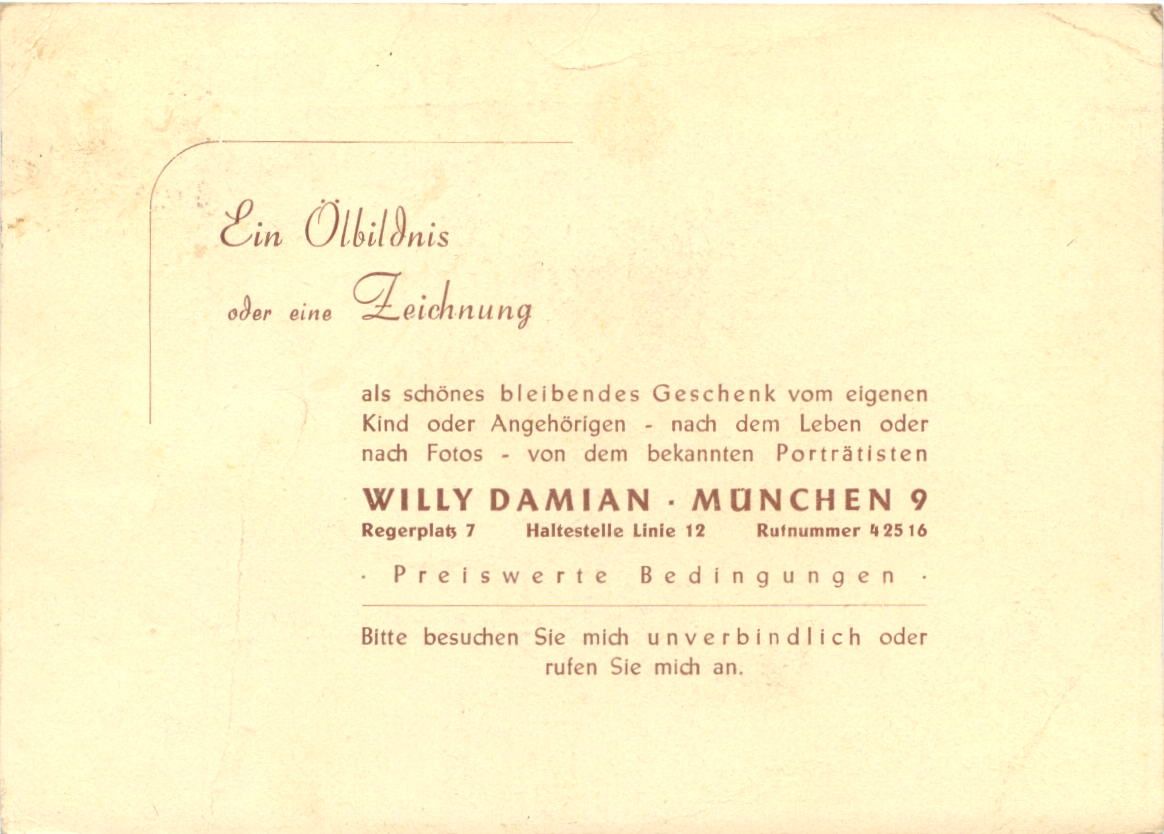 Ein Ölbildnis

oder eine Zeichnung

als schönes bleibendes Geschenk vom eigenen Kind oder Angehörigen - nach dem Leben oder nach Fotos - von dem bekannten Porträtisten

WILLY DAMIAN · MÜNCHEN 9

Regerplatz 7   Haltestelle Linie 12   Rufnummer 42516

· Preiswerte Bedingungen ·

Bitte besuchen Sie mich unverbindlich oder rufen Sie mich an.